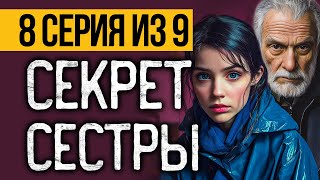 8 СЕРИЯ ИЗ 9

СЕКРЕТ СЕСТРЫ